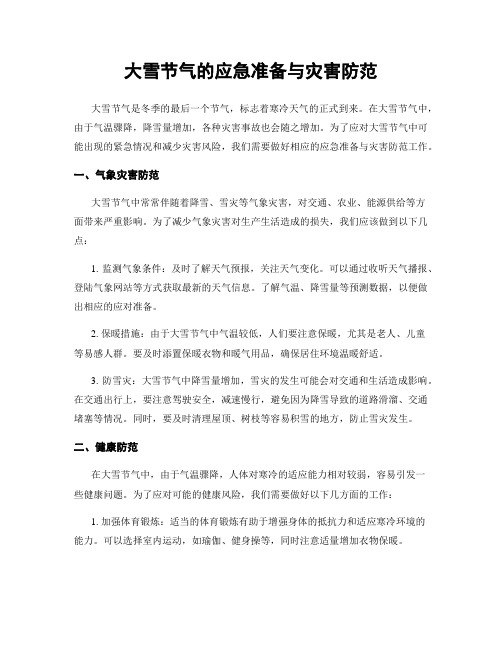 大雪节气的应急准备与灾害防范

大雪节气是冬季的最后一个节气，标志着寒冷天气的正式到来。在大雪节气中，由于气温骤降，降雪量增加，各种灾害事故也会随之增加。为了应对大雪节气中可能出现的紧急情况和减少灾害风险，我们需要做好相应的应急准备与灾害防范工作。

一、气象灾害防范

大雪节气中常常伴随着降雪、雪灾等气象灾害，对交通、农业、能源供给等方面带来严重影响。为了减少气象灾害对生产生活造成的损失，我们应该做到以下几点：

1. 监测气象条件：及时了解天气预报，关注天气变化。可以通过收听天气播报、登陆气象网站等方式获取最新的天气信息。了解气温、降雪量等预测数据，以便做出相应的应对准备。

2. 保暖措施：由于大雪节气中气温较低，人们要注意保暖，尤其是老人、儿童等易感人群。要及时添置保暖衣物和暖气用品，确保居住环境温暖舒适。

3. 防雪灾：大雪节气中降雪量增加，雪灾的发生可能会对交通和生活造成影响。在交通出行上，要注意驾驶安全，减速慢行，避免因为降雪导致的道路滑溜、交通堵塞等情况。同时，要及时清理屋顶、树枝等容易积雪的地方，防止雪灾发生。

二、健康防范

在大雪节气中，由于气温骤降，人体对寒冷的适应能力相对较弱，容易引发一些健康问题。为了应对可能的健康风险，我们需要做好以下几方面的工作：

1. 加强体育锻炼：适当的体育锻炼有助于增强身体的抵抗力和适应寒冷环境的能力。可以选择室内运动，如瑜伽、健身操等，同时注意适量增加衣物保暖。